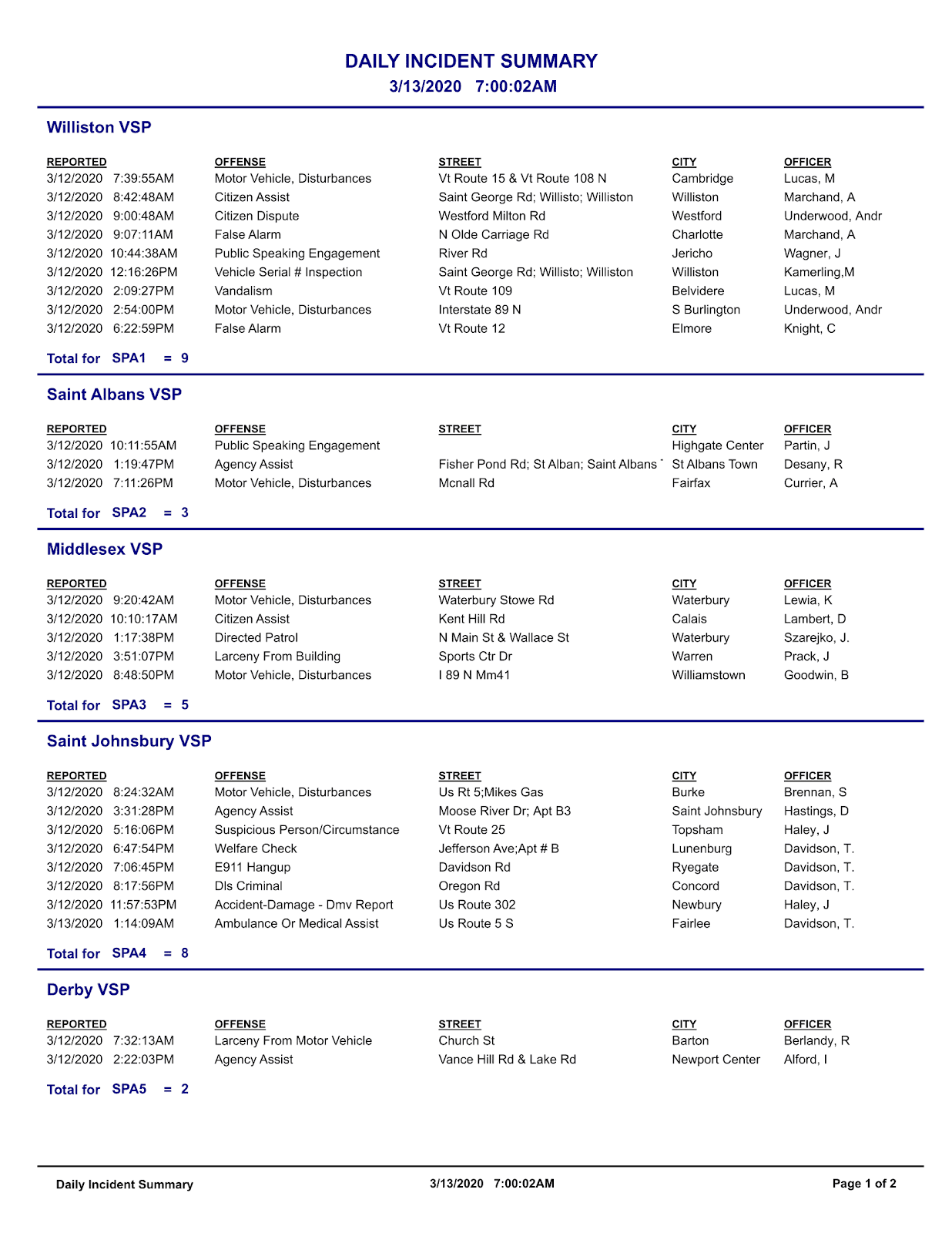 DAILY INCIDENT SUMMARY
3/13/2020 7:00:02AM

Williston VSP

| REPORTED | OFFENSE | STREET | CITY | OFFICER |
|---|---|---|---|---|
| 3/12/2020 7:39:55AM | Motor Vehicle, Disturbances | Vt Route 15 & Vt Route 108 N | Cambridge | Lucas, M |
| 3/12/2020 8:42:48AM | Citizen Assist | Saint George Rd; Willisto; Williston | Williston | Marchand, A |
| 3/12/2020 9:00:48AM | Citizen Dispute | Westford Milton Rd | Westford | Underwood, Andr |
| 3/12/2020 9:07:11AM | False Alarm | N Olde Carriage Rd | Charlotte | Marchand, A |
| 3/12/2020 10:44:38AM | Public Speaking Engagement | River Rd | Jericho | Wagner, J |
| 3/12/2020 12:16:26PM | Vehicle Serial # Inspection | Saint George Rd; Willisto; Williston | Williston | Kamerling,M |
| 3/12/2020 2:09:27PM | Vandalism | Vt Route 109 | Belvidere | Lucas, M |
| 3/12/2020 2:54:00PM | Motor Vehicle, Disturbances | Interstate 89 N | S Burlington | Underwood, Andr |
| 3/12/2020 6:22:59PM | False Alarm | Vt Route 12 | Elmore | Knight, C |

Total for SPA1 = 9

Saint Albans VSP

| REPORTED | OFFENSE | STREET | CITY | OFFICER |
|---|---|---|---|---|
| 3/12/2020 10:11:55AM | Public Speaking Engagement | | Highgate Center | Partin, J |
| 3/12/2020 1:19:47PM | Agency Assist | Fisher Pond Rd; St Alban; Saint Albans | St Albans Town | Desany, R |
| 3/12/2020 7:11:26PM | Motor Vehicle, Disturbances | Mcnall Rd | Fairfax | Currier, A |

Total for SPA2 = 3

Middlesex VSP

| REPORTED | OFFENSE | STREET | CITY | OFFICER |
|---|---|---|---|---|
| 3/12/2020 9:20:42AM | Motor Vehicle, Disturbances | Waterbury Stowe Rd | Waterbury | Lewia, K |
| 3/12/2020 10:10:17AM | Citizen Assist | Kent Hill Rd | Calais | Lambert, D |
| 3/12/2020 1:17:38PM | Directed Patrol | N Main St & Wallace St | Waterbury | Szarejko, J. |
| 3/12/2020 3:51:07PM | Larceny From Building | Sports Ctr Dr | Warren | Prack, J |
| 3/12/2020 8:48:50PM | Motor Vehicle, Disturbances | I 89 N Mm41 | Williamstown | Goodwin, B |

Total for SPA3 = 5

Saint Johnsbury VSP

| REPORTED | OFFENSE | STREET | CITY | OFFICER |
|---|---|---|---|---|
| 3/12/2020 8:24:32AM | Motor Vehicle, Disturbances | Us Rt 5;Mikes Gas | Burke | Brennan, S |
| 3/12/2020 3:31:28PM | Agency Assist | Moose River Dr; Apt B3 | Saint Johnsbury | Hastings, D |
| 3/12/2020 5:16:06PM | Suspicious Person/Circumstance | Vt Route 25 | Topsham | Haley, J |
| 3/12/2020 6:47:54PM | Welfare Check | Jefferson Ave;Apt # B | Lunenburg | Davidson, T. |
| 3/12/2020 7:06:45PM | E911 Hangup | Davidson Rd | Ryegate | Davidson, T. |
| 3/12/2020 8:17:56PM | Dls Criminal | Oregon Rd | Concord | Davidson, T. |
| 3/12/2020 11:57:53PM | Accident-Damage - Dmv Report | Us Route 302 | Newbury | Haley, J |
| 3/13/2020 1:14:09AM | Ambulance Or Medical Assist | Us Route 5 S | Fairlee | Davidson, T. |

Total for SPA4 = 8

Derby VSP

| REPORTED | OFFENSE | STREET | CITY | OFFICER |
|---|---|---|---|---|
| 3/12/2020 7:32:13AM | Larceny From Motor Vehicle | Church St | Barton | Berlandy, R |
| 3/12/2020 2:22:03PM | Agency Assist | Vance Hill Rd & Lake Rd | Newport Center | Alford, I |

Total for SPA5 = 2

Daily Incident Summary 3/13/2020 7:00:02AM Page 1 of 2